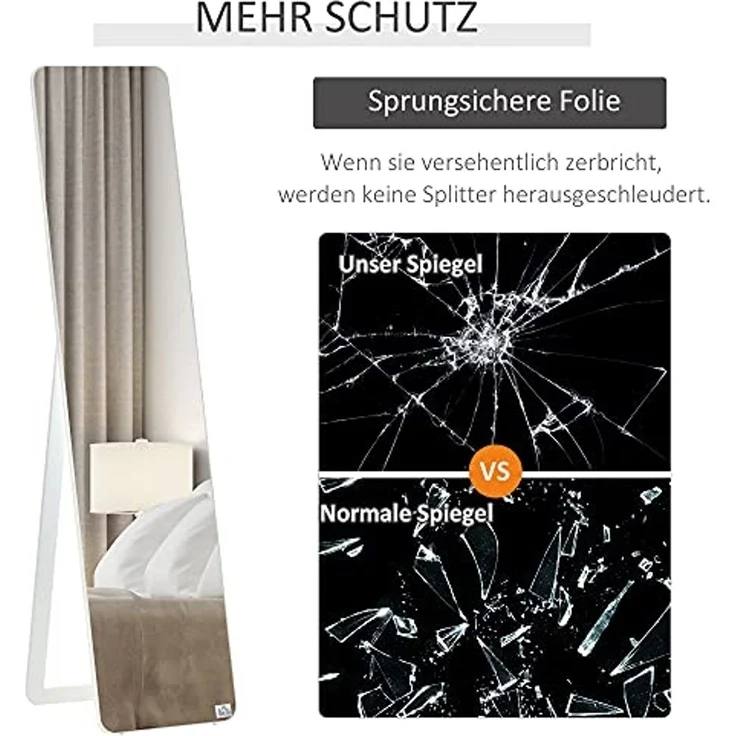 MEHR SCHUTZ

Sprungsichere Folie

Wenn sie versehentlich zerbricht, werden keine Splitter herausgeschleudert.

Unser Spiegel

VS

Normale Spiegel